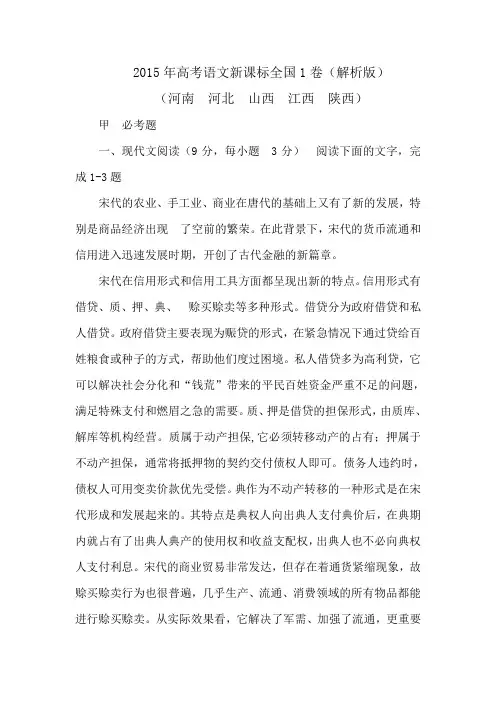 2015年高考语文新课标全国1卷（解析版）

（河南　河北　山西　江西　陕西）

甲　必考题

一、现代文阅读（9分，每小题　3分）　阅读下面的文字，完成1-3题

宋代的农业、手工业、商业在唐代的基础上又有了新的发展，特别是商品经济出现　了空前的繁荣。在此背景下，宋代的货币流通和信用进入迅速发展时期，开创了古代金融的新篇章。

宋代在信用形式和信用工具方面都呈现出新的特点。信用形式有借贷、质、押、典、　赊买赊卖等多种形式。借贷分为政府借贷和私人借贷。政府借贷主要表现为赈贷的形式，在紧急情况下通过贷给百姓粮食或种子的方式，帮助他们度过困境。私人借贷多为高利贷，它可以解决社会分化和“钱荒”带来的平民百姓资金严重不足的问题，满足特殊支付和燃眉之急的需要。质、押是借贷的担保形式，由质库、解库等机构经营。质属于动产担保，它必须转移动产的占有；押属于不动产担保，通常将抵押物的契约交付债权人即可。债务人违约时，债权人可用变卖价款优先受偿。典作为不动产转移的一种形式是在宋代形成和发展起来的。其特点是典权人向出典人支付典价后，在典期内就占有了出典人典产的使用权和收益支配权，出典人也不必向典权人支付利息。宋代的商业贸易非常发达，但存在着通货紧缩现象，故赊买赊卖行为也很普遍，几乎生产、流通、消费领域的所有物品都能进行赊买赊卖。从实际效果看，它解决了军需、加强了流通，更重要